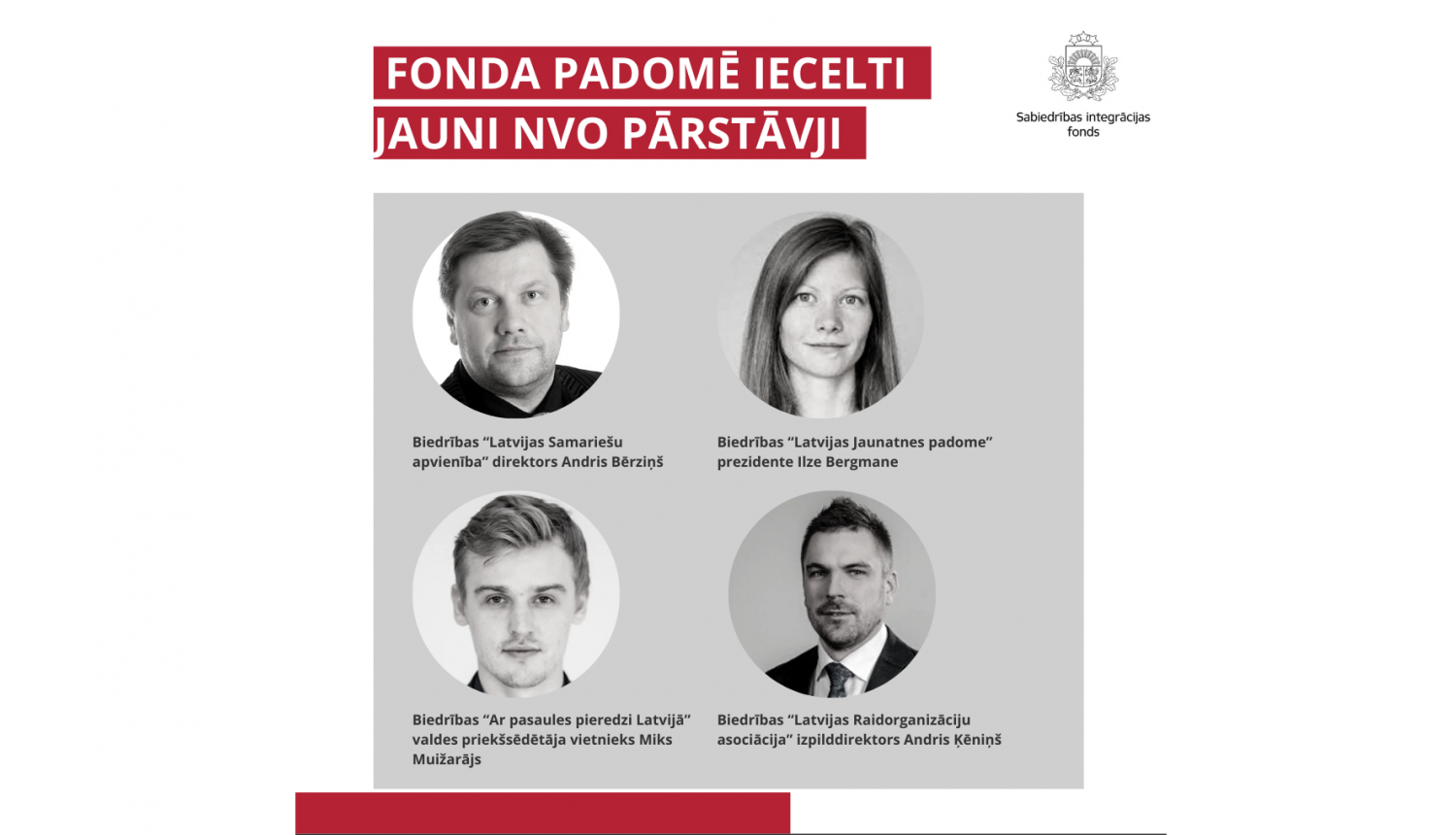 FONDA PADOMĒ IECELTI JAUNI NVO PĀRSTĀVJI

Sabiedrības integrācijas fonds

Biedrības “Latvijas Samariešu apvienība” direktors Andris Bērziņš

Biedrības “Latvijas Jaunatnes padome” prezidente Ilze Bergmane

Biedrības “Ar pasaules pieredzi Latvijā” valdes priekšsēdētāja vietnieks Miks Muižarājs

Biedrības “Latvijas Raidorganizāciju asociācija” izpilddirektors Andris Ķēniņš